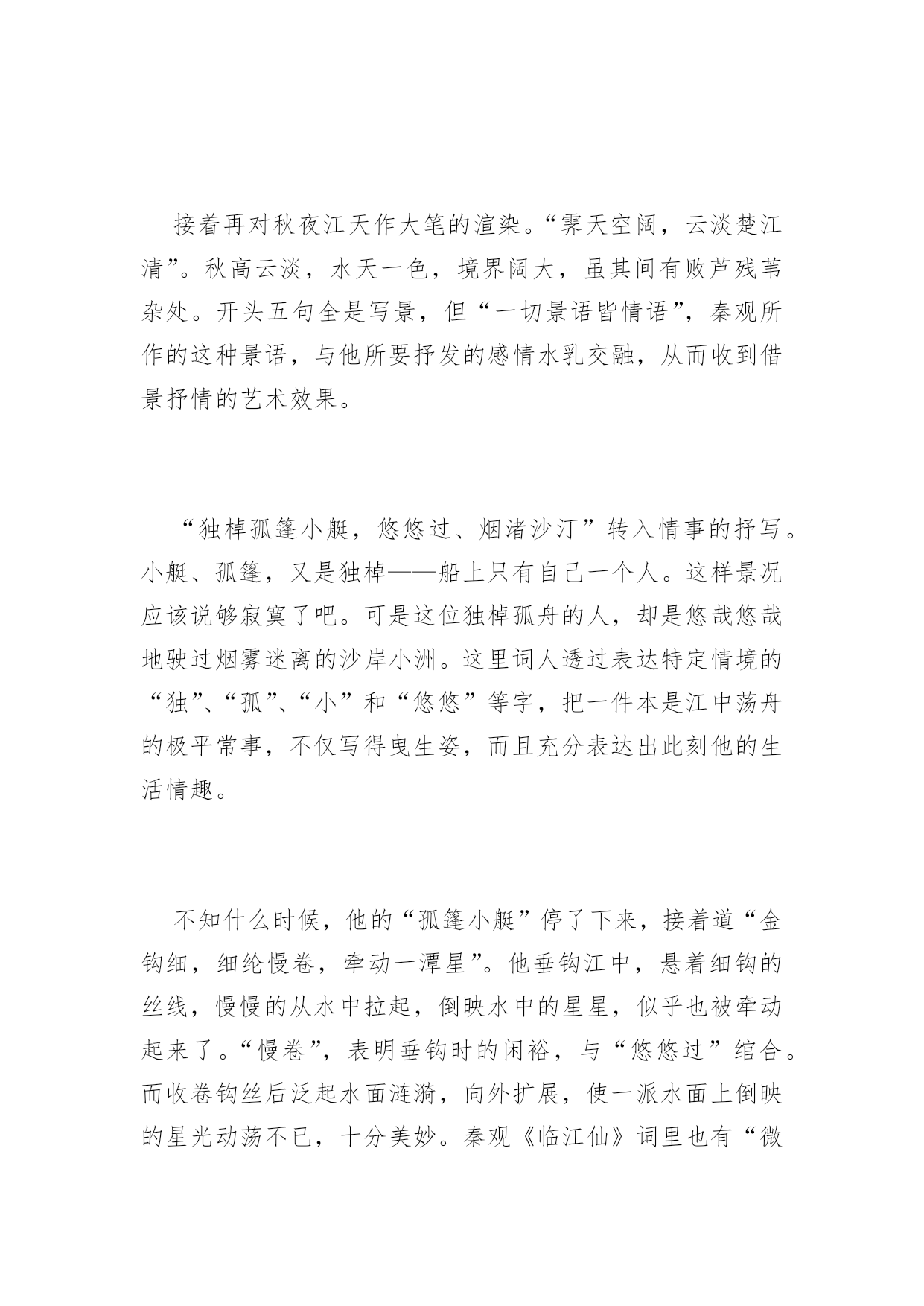 接着再对秋夜江天作大笔的渲染。“霁天空阔，云淡楚江清”。秋高云淡，水天一色，境界阔大，虽其间有败芦残苇杂处。开头五句全是写景，但“一切景语皆情语”，秦观所作的这种景语，与他所要抒发的感情水乳交融，从而收到借景抒情的艺术效果。

“独棹孤篷小艇，悠悠过、烟渚沙汀”转入情事的抒写。小艇、孤篷，又是独棹——船上只有自己一个人。这样景况应该说够寂寞了吧。可是这位独棹孤舟的人，却是悠哉悠哉地驶过烟雾迷离的沙岸小洲。这里词人透过表达特定情境的“独”、“孤”、“小”和“悠悠”等字，把一件本是江中荡舟的极平常事，不仅写得曳生姿，而且充分表达出此刻他的生活情趣。

不知什么时候，他的“孤篷小艇”停了下来，接着道“金钩细，细纶慢卷，牵动一潭星”。他垂钩江中，悬着细钩的丝线，慢慢的从水中拉起，倒映水中的星星，似乎也被牵动起来了。“慢卷”，表明垂钩时的闲裕，与“悠悠过”绾合。而收卷钩丝后泛起水面涟漪，向外扩展，使一派水面上倒映的星光动荡不已，十分美妙。秦观《临江仙》词里也有“微